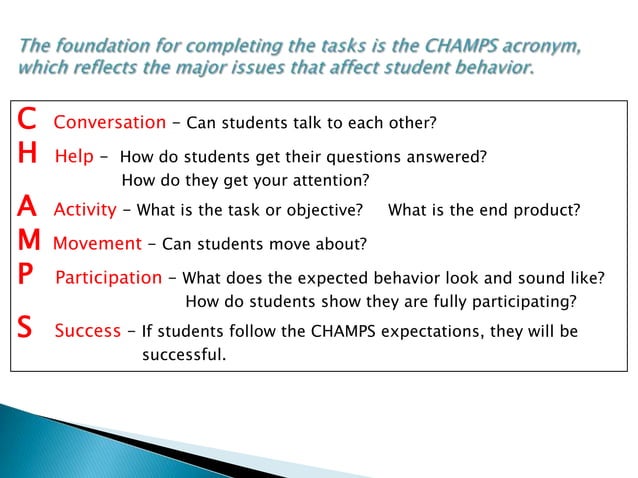 The foundation for completing the tasks is the CHAMPS acronym, which reflects the major issues that affect student behavior.

C Conversation – Can students talk to each other?

H Help – How do students get their questions answered? How do they get your attention?

A Activity – What is the task or objective? What is the end product?

M Movement – Can students move about?

P Participation – What does the expected behavior look and sound like? How do students show they are fully participating?

S Success – If students follow the CHAMPS expectations, they will be successful.